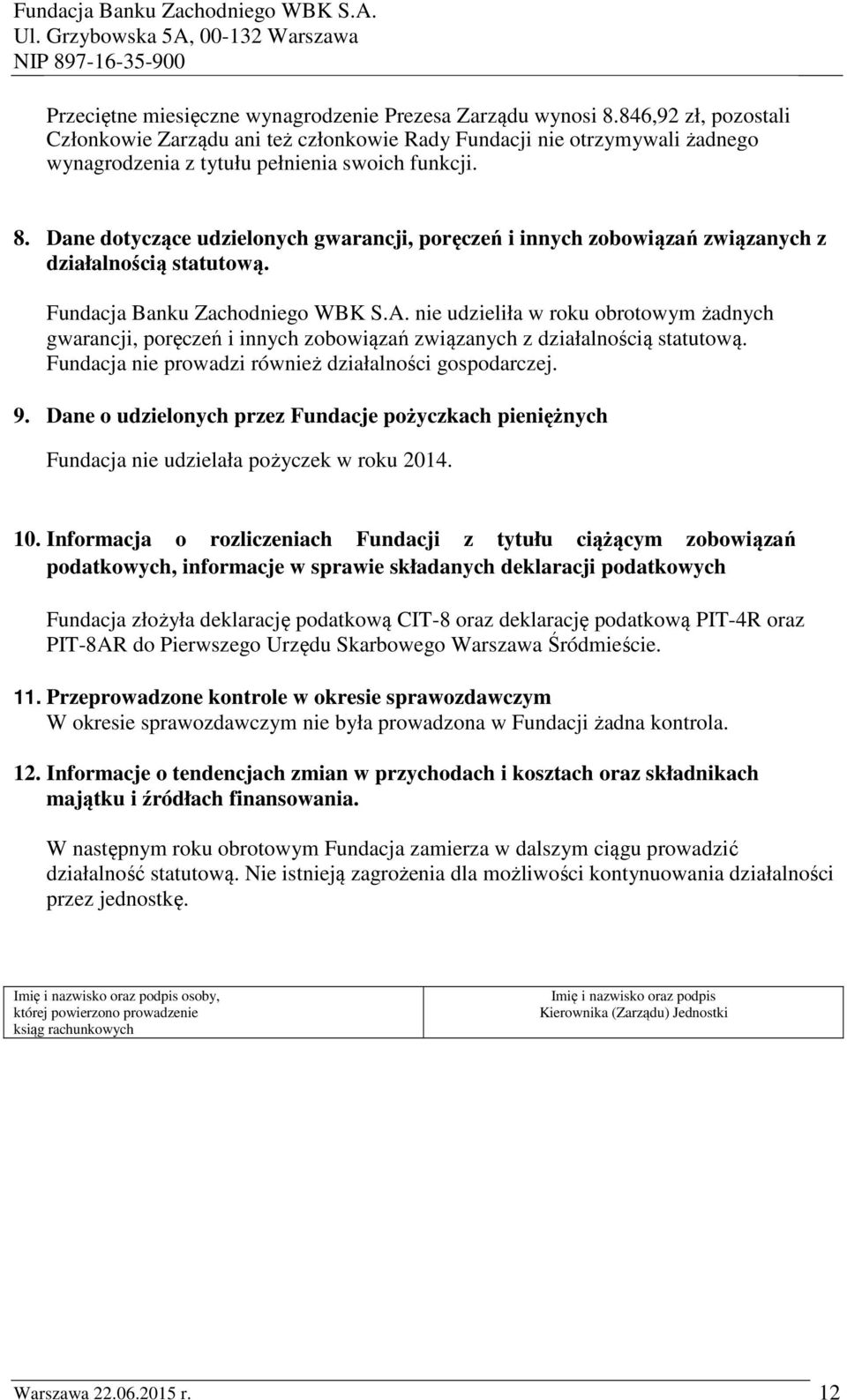 Fundacja Banku Zachodniego WBK S.A.
Ul. Grzybowska 5A, 00-132 Warszawa
NIP 897-16-35-900

Przeciętne miesięczne wynagrodzenie Prezesa Zarządu wynosi 8.846,92 zł, pozostali Członkowie Zarządu ani też członkowie Rady Fundacji nie otrzymywali żadnego wynagrodzenia z tytułu pełnienia swoich funkcji.

8. Dane dotyczące udzielonych gwarancji, poręczeń i innych zobowiązań związanych z działalnością statutową.

Fundacja Banku Zachodniego WBK S.A. nie udzieliła w roku obrotowym żadnych gwarancji, poręczeń i innych zobowiązań związanych z działalnością statutową. Fundacja nie prowadzi również działalności gospodarczej.

9. Dane o udzielonych przez Fundacje pożyczkach pieniężnych

Fundacja nie udzielała pożyczek w roku 2014.

10. Informacja o rozliczeniach Fundacji z tytułu ciążącym zobowiązań podatkowych, informacje w sprawie składanych deklaracji podatkowych

Fundacja złożyła deklarację podatkową CIT-8 oraz deklarację podatkową PIT-4R oraz PIT-8AR do Pierwszego Urzędu Skarbowego Warszawa Śródmieście.

11. Przeprowadzone kontrole w okresie sprawozdawczym
W okresie sprawozdawczym nie była prowadzona w Fundacji żadna kontrola.

12. Informacje o tendencjach zmian w przychodach i kosztach oraz składnikach majątku i źródłach finansowania.

W następnym roku obrotowym Fundacja zamierza w dalszym ciągu prowadzić działalność statutową. Nie istnieją zagrożenia dla możliwości kontynuowania działalności przez jednostkę.

Imię i nazwisko oraz podpis osoby, której powierzono prowadzenie ksiąg rachunkowych

Imię i nazwisko oraz podpis Kierownika (Zarządu) Jednostki

Warszawa 22.06.2015 r.

12